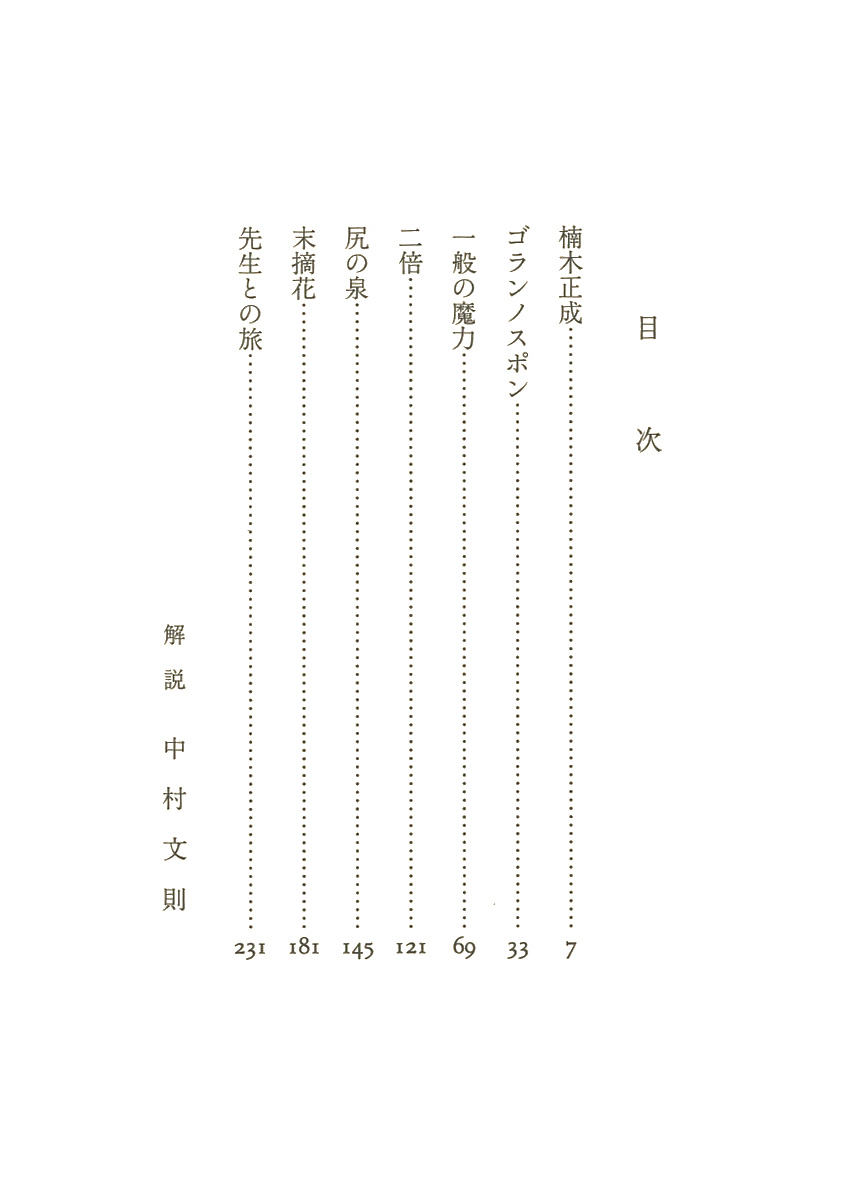 目次

楠木正成 7
ゴランノスポン 33
一般の魔力 69
二倍 121
尻の泉 145
末摘花 181
先生との旅 231

解説 中村文則